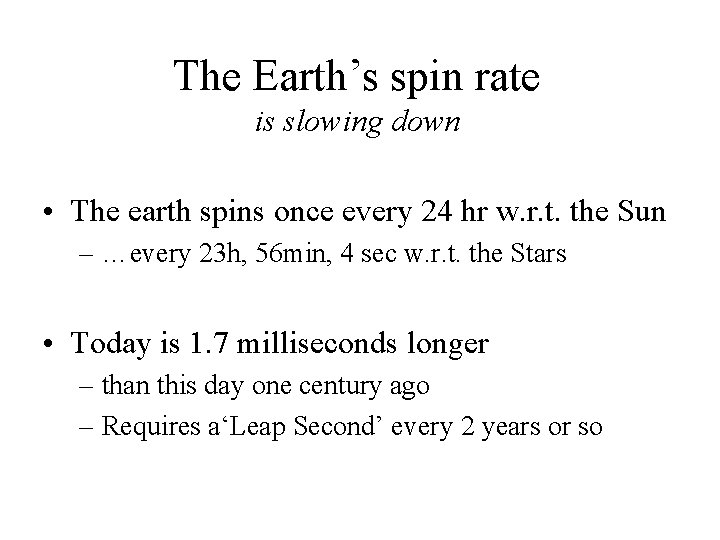 The Earth's spin rate
is slowing down

• The earth spins once every 24 hr w.r.t. the Sun
- …every 23h, 56min, 4 sec w.r.t. the Stars

• Today is 1.7 milliseconds longer
- than this day one century ago
- Requires a'Leap Second' every 2 years or so